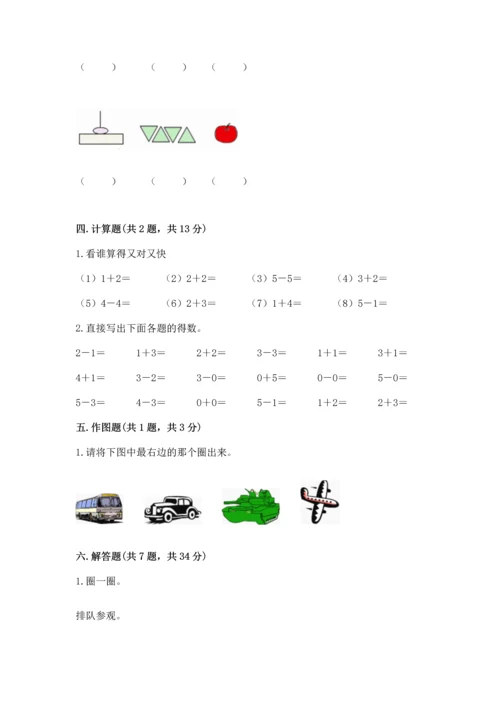 （　　）　（　　）　（　　）

（　　）　（　　）　（　　）

四. 计算题(共 2 题，共 13 分)

1. 看谁算得又对又快

（1）1＋2＝　（2）2＋2＝　（3）5－5＝　（4）3＋2＝

（5）4－4＝　（6）2＋3＝　（7）1＋4＝　（8）5－1＝

2. 直接写出下面各题的得数。

2－1＝　1＋3＝　2＋2＝　3－3＝　1＋1＝　3＋1＝

4＋1＝　3－2＝　3－0＝　0＋5＝　0－0＝　5－0＝

5－3＝　4－3＝　0＋0＝　5－1＝　1＋2＝　2＋3＝

五. 作图题(共 1 题，共 3 分)

1. 请将下图中最右边的那个圈出来。

六. 解答题(共 7 题，共 34 分)

1. 圈一圈。

排队参观。